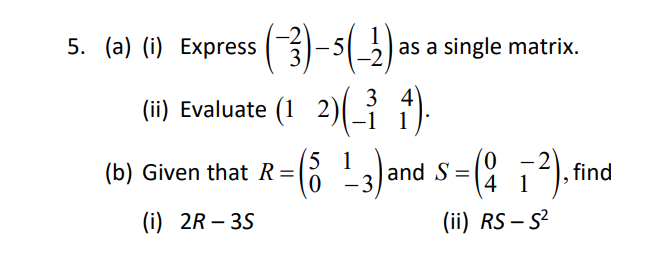 5. (a) (i) Express $\begin{pmatrix} -2 \\ 3 \end{pmatrix} - 5\begin{pmatrix} 1 \\ -2 \end{pmatrix}$ as a single matrix.

(ii) Evaluate $\begin{pmatrix} 1 & 2 \end{pmatrix}\begin{pmatrix} 3 & 4 \\ -1 & 1 \end{pmatrix}$.

(b) Given that $R = \begin{pmatrix} 5 & 1 \\ 0 & -3 \end{pmatrix}$ and $S = \begin{pmatrix} 0 & -2 \\ 4 & 1 \end{pmatrix}$, find

(i) $2R - 3S$

(ii) $RS - S^2$